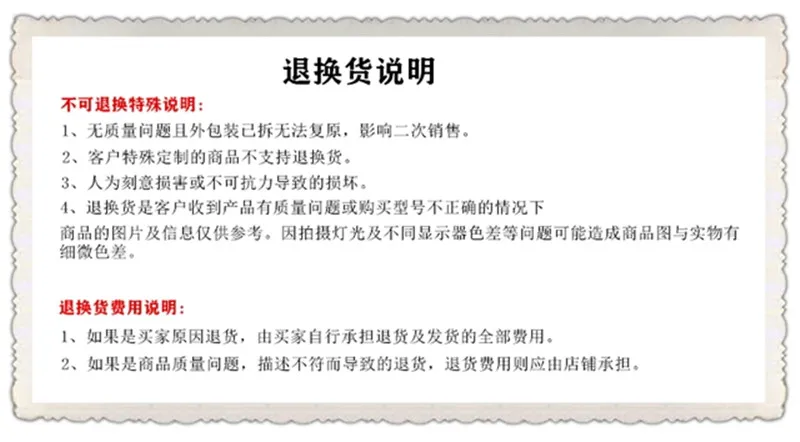 退换货说明

不可退换特殊说明：

1、无质量问题且外包装已拆无法复原，影响二次销售。

2、客户特殊定制的商品不支持退换货。

3、人为刻意损害或不可抗力导致的损坏。

4、退换货是客户收到产品有质量问题或购买型号不正确的情况下

商品的图片及信息仅供参考。因拍摄灯光及不同显示器色差等问题可能造成商品图与实物有细微色差。

退换货费用说明：

1、如果是买家原因退货，由买家自行承担退货及发货的全部费用。

2、如果是商品质量问题，描述不符而导致的退货，退货费用则应由店铺承担。